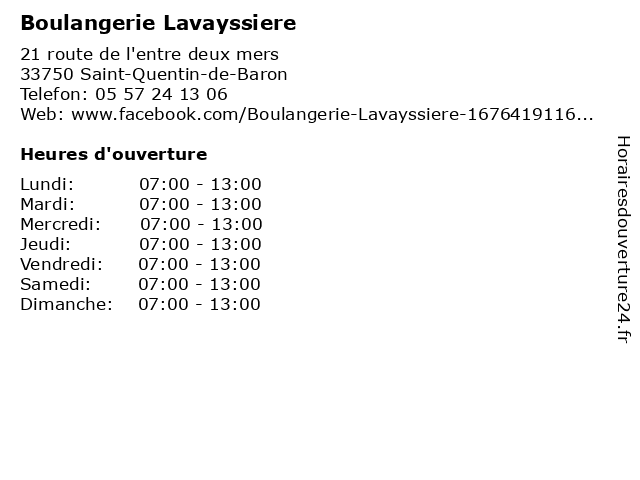 Boulangerie Lavayssiere

21 route de l'entre deux mers
33750 Saint-Quentin-de-Baron
Telefon: 05 57 24 13 06
Web: www.facebook.com/Boulangerie-Lavayssiere-1676419116...

Heures d'ouverture

| | |
|---|---|
| Lundi: | 07:00 - 13:00 |
| Mardi: | 07:00 - 13:00 |
| Mercredi: | 07:00 - 13:00 |
| Jeudi: | 07:00 - 13:00 |
| Vendredi: | 07:00 - 13:00 |
| Samedi: | 07:00 - 13:00 |
| Dimanche: | 07:00 - 13:00 |

Horairesdouverture24.fr